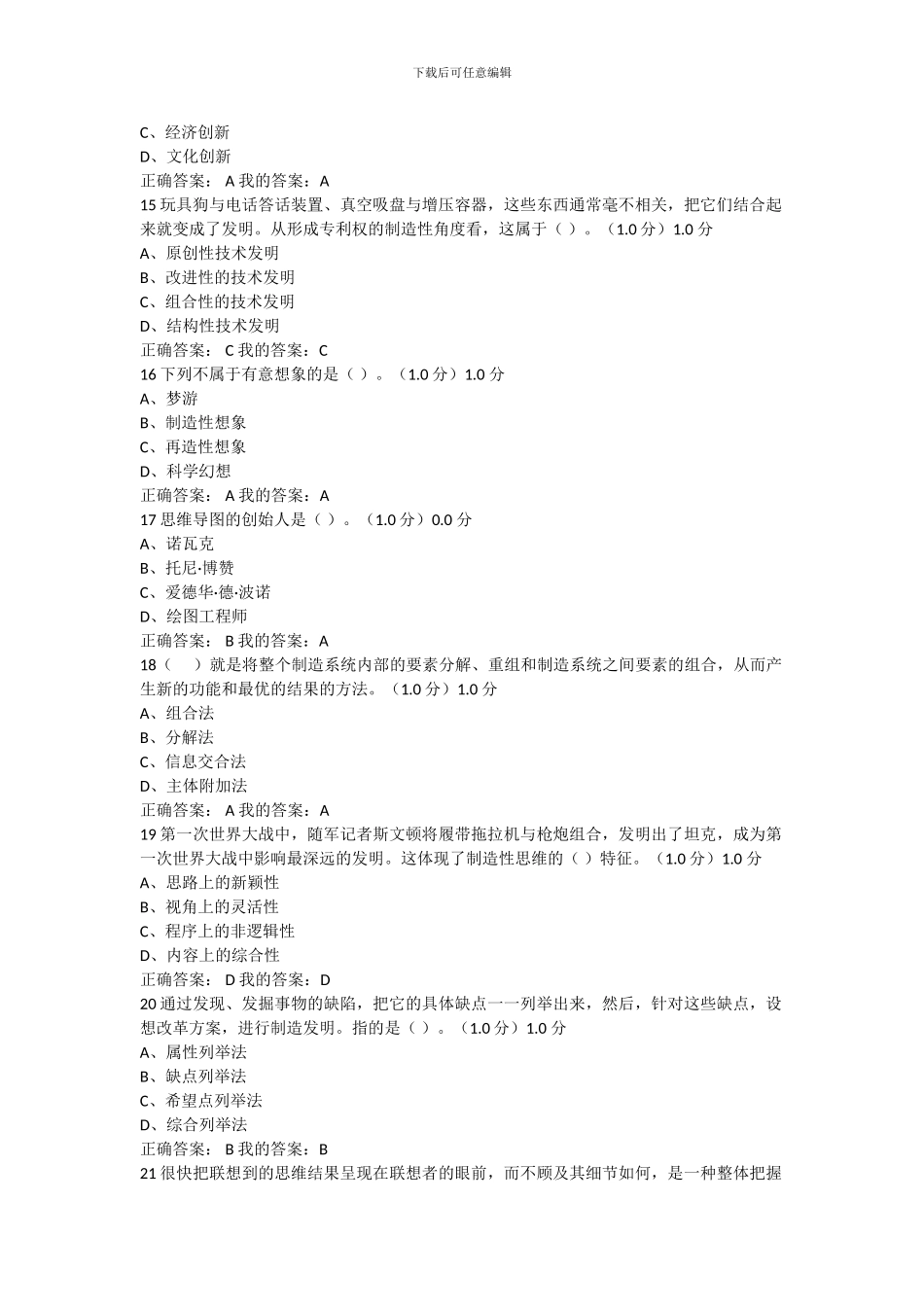 下载后可任意编辑

C、经济创新
D、文化创新
正确答案： A 我的答案：A
15 玩具狗与电话答话装置、真空吸盘与增压容器，这些东西通常毫不相关，把它们结合起来就变成了发明。从形成专利权的制造性角度看，这属于（ ）。（1.0 分）1.0 分
A、原创性技术发明
B、改进性的技术发明
C、组合性的技术发明
D、结构性技术发明
正确答案： C 我的答案：C
16 下列不属于有意想象的是（ ）。（1.0 分）1.0 分
A、梦游
B、制造性想象
C、再造性想象
D、科学幻想
正确答案： A 我的答案：A
17 思维导图的创始人是（ ）。（1.0 分）0.0 分
A、诺瓦克
B、托尼·博赞
C、爱德华·德·波诺
D、绘图工程师
正确答案： B 我的答案：A
18（ ）就是将整个制造系统内部的要素分解、重组和制造系统之间要素的组合，从而产生新的功能和最优的结果的方法。（1.0 分）1.0 分
A、组合法
B、分解法
C、信息交合法
D、主体附加法
正确答案： A 我的答案：A
19 第一次世界大战中，随军记者斯文顿将履带拖拉机与枪炮组合，发明出了坦克，成为第一次世界大战中影响最深远的发明。这体现了制造性思维的（ ）特征。（1.0 分）1.0 分
A、思路上的新颖性
B、视角上的灵活性
C、程序上的非逻辑性
D、内容上的综合性
正确答案： D 我的答案：D
20 通过发现、发掘事物的缺陷，把它的具体缺点一一列举出来，然后，针对这些缺点，设想改革方案，进行制造发明。指的是（ ）。（1.0 分）1.0 分
A、属性列举法
B、缺点列举法
C、希望点列举法
D、综合列举法
正确答案： B 我的答案：B
21 很快把联想到的思维结果呈现在联想者的眼前，而不顾及其细节如何，是一种整体把握